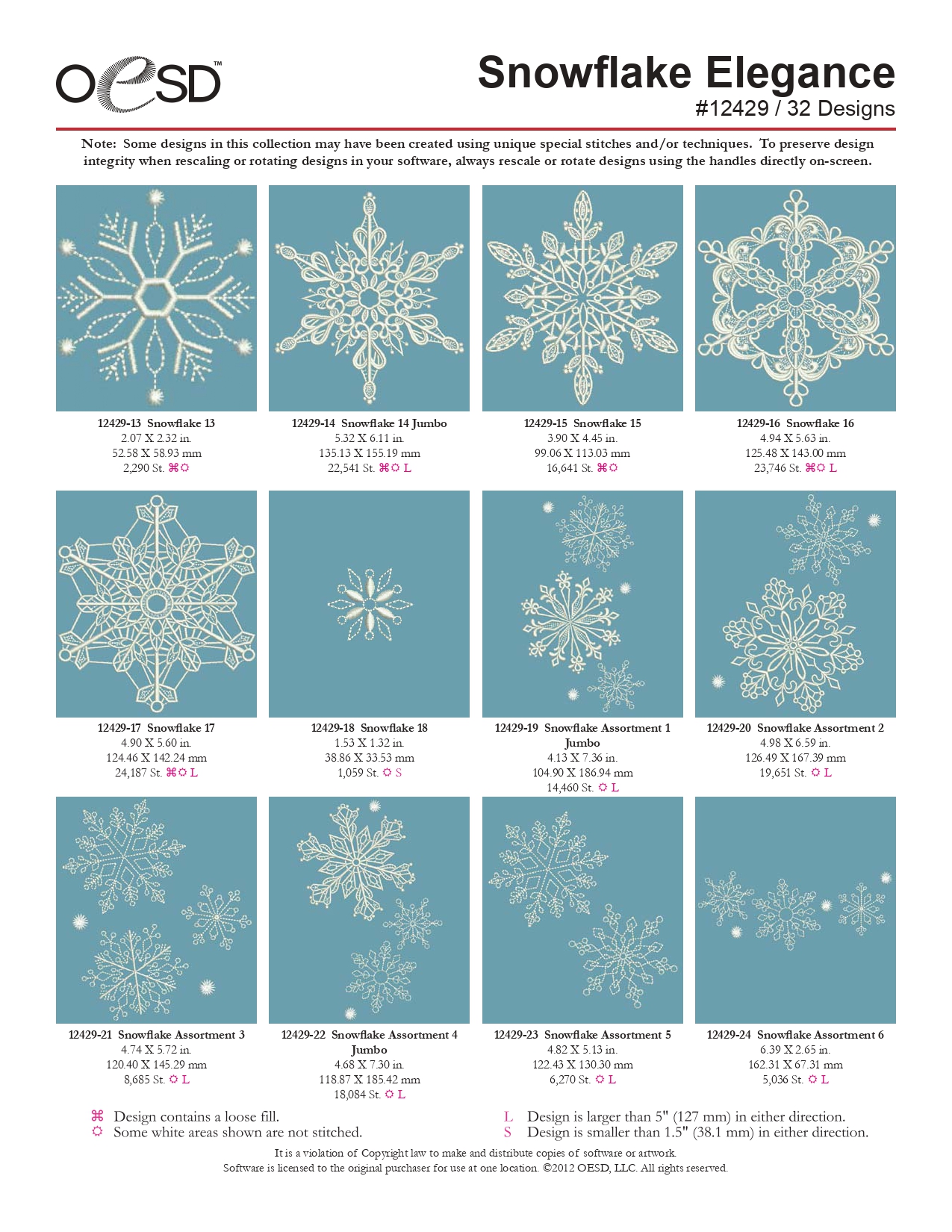 OESD™

Snowflake Elegance
#12429 / 32 Designs

Note: Some designs in this collection may have been created using unique special stitches and/or techniques. To preserve design integrity when rescaling or rotating designs in your software, always rescale or rotate designs using the handles directly on-screen.

12429-13 Snowflake 13
2.07 X 2.32 in.
52.58 X 58.93 mm
2,290 St. ⌘☼

12429-14 Snowflake 14 Jumbo
5.32 X 6.11 in.
135.13 X 155.19 mm
22,541 St. ⌘☼ L

12429-15 Snowflake 15
3.90 X 4.45 in.
99.06 X 113.03 mm
16,641 St. ⌘☼

12429-16 Snowflake 16
4.94 X 5.63 in.
125.48 X 143.00 mm
23,746 St. ⌘☼ L

12429-17 Snowflake 17
4.90 X 5.60 in.
124.46 X 142.24 mm
24,187 St. ⌘☼ L

12429-18 Snowflake 18
1.53 X 1.32 in.
38.86 X 33.53 mm
1,059 St. ☼ S

12429-19 Snowflake Assortment 1 Jumbo
4.13 X 7.36 in.
104.90 X 186.94 mm
14,460 St. ☼ L

12429-20 Snowflake Assortment 2
4.98 X 6.59 in.
126.49 X 167.39 mm
19,651 St. ☼ L

12429-21 Snowflake Assortment 3
4.74 X 5.72 in.
120.40 X 145.29 mm
8,685 St. ☼ L

12429-22 Snowflake Assortment 4 Jumbo
4.68 X 7.30 in.
118.87 X 185.42 mm
18,084 St. ☼ L

12429-23 Snowflake Assortment 5
4.82 X 5.13 in.
122.43 X 130.30 mm
6,270 St. ☼ L

12429-24 Snowflake Assortment 6
6.39 X 2.65 in.
162.31 X 67.31 mm
5,036 St. ☼ L

⌘ Design contains a loose fill.
☼ Some white areas shown are not stitched.

L Design is larger than 5" (127 mm) in either direction.
S Design is smaller than 1.5" (38.1 mm) in either direction.

It is a violation of Copyright law to make and distribute copies of software or artwork.
Software is licensed to the original purchaser for use at one location. ©2012 OESD, LLC. All rights reserved.